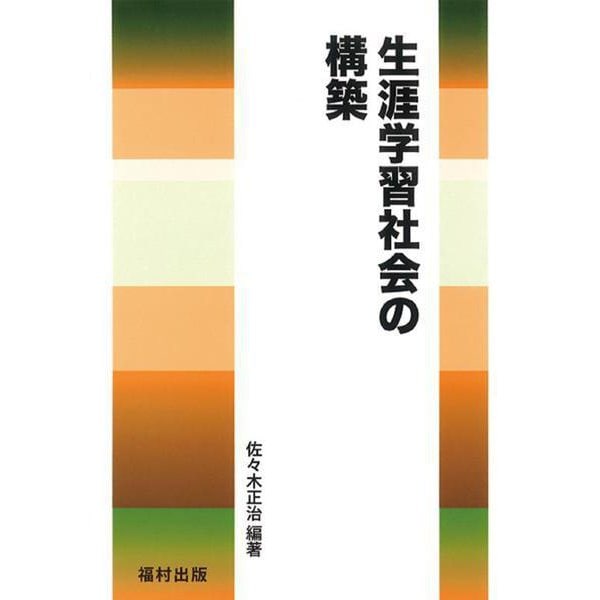 生涯学習社会の構築

佐々木正治 編著

福村出版